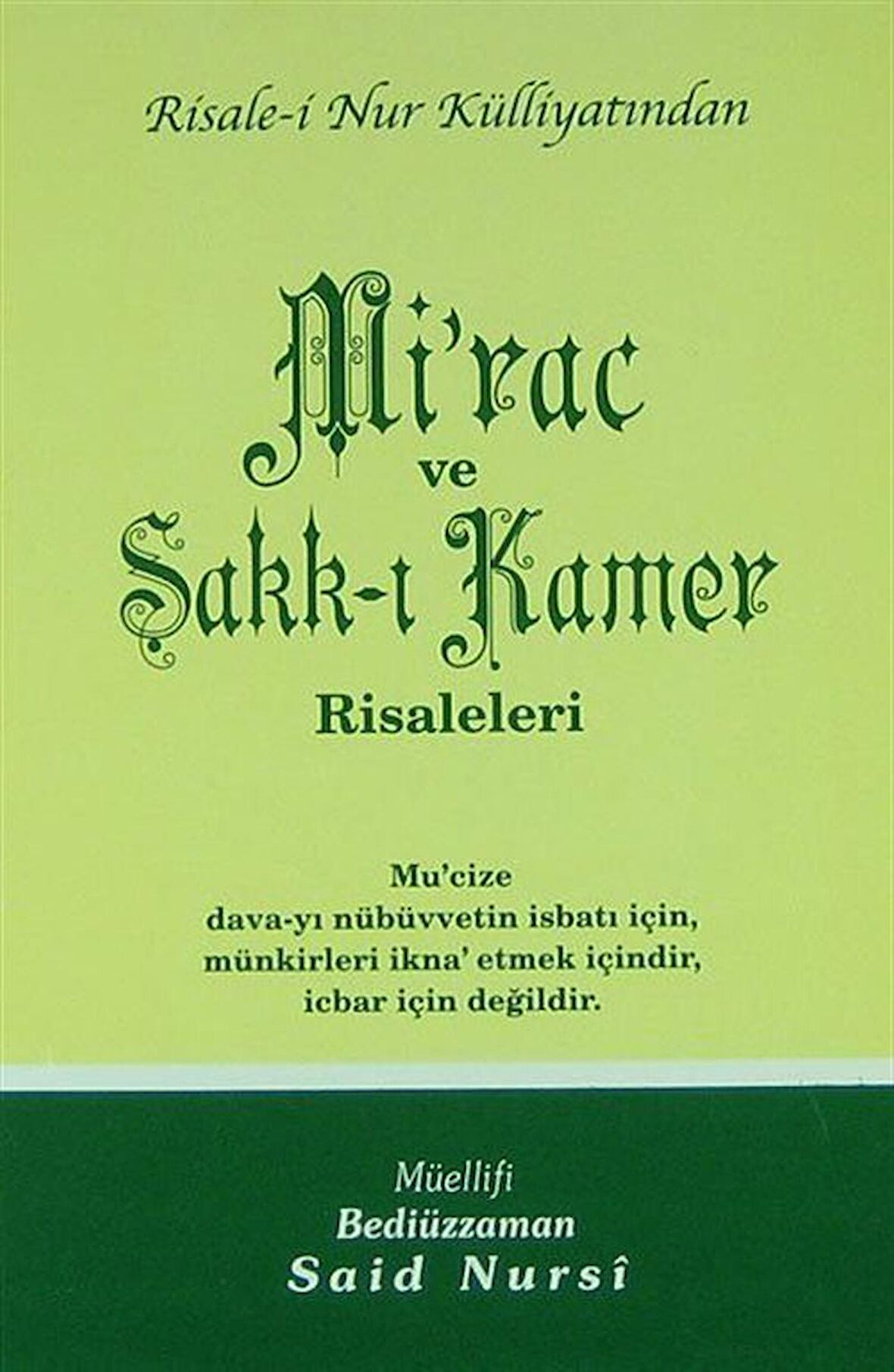 Risale-i Nur Külliyatından

Mi'rac
ve
Şakk-ı Kamer
Risaleleri

Mu'cize
dava-yı nübüvvetin isbatı için,
münkirleri ikna' etmek içindir,
icbar için değildir.

Müellifi
Bediüzzaman
Said Nursî